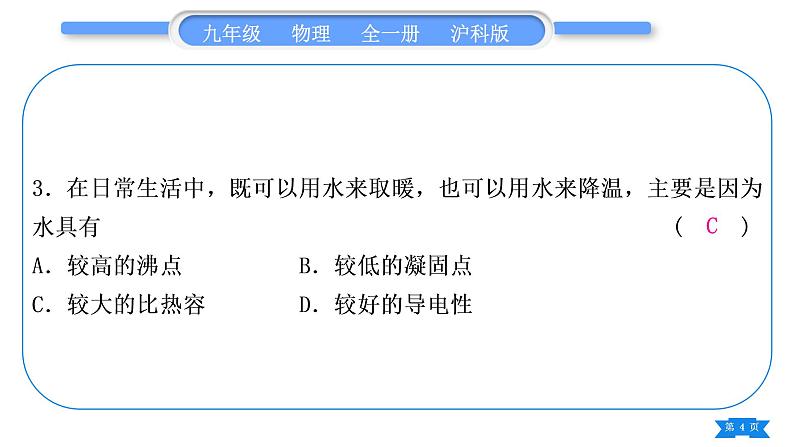 九年级　物理　全一册　沪科版

3．在日常生活中，既可以用水来取暖，也可以用水来降温，主要是因为水具有　（ C ）

A．较高的沸点　　B．较低的凝固点

C．较大的比热容　　D．较好的导电性

第 4 页